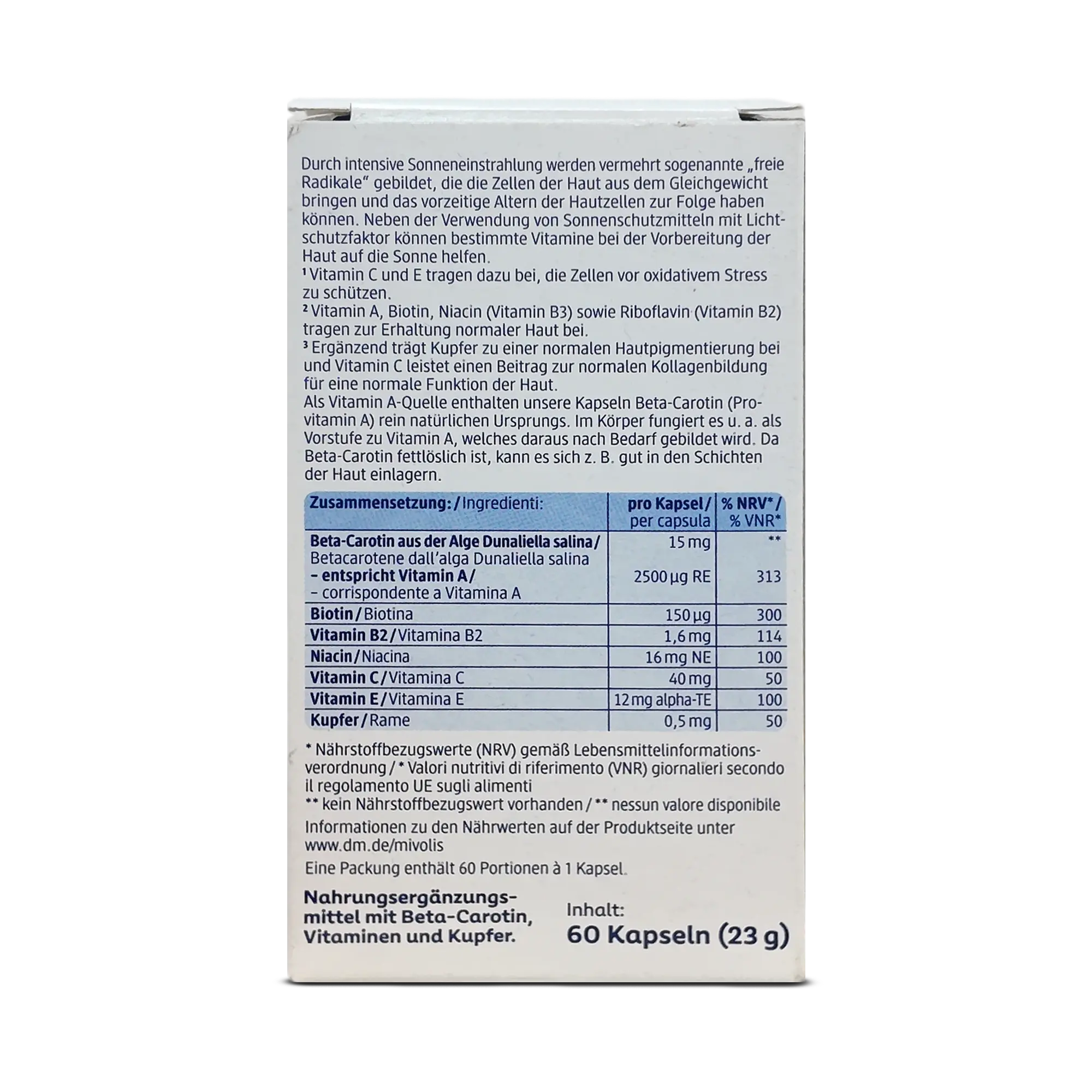 Durch intensive Sonneneinstrahlung werden vermehrt sogenannte „freie Radikale“ gebildet, die die Zellen der Haut aus dem Gleichgewicht bringen und das vorzeitige Altern der Hautzellen zur Folge haben können. Neben der Verwendung von Sonnenschutzmitteln mit Lichtschutzfaktor können bestimmte Vitamine bei der Vorbereitung der Haut auf die Sonne helfen.
¹ Vitamin C und E tragen dazu bei, die Zellen vor oxidativem Stress zu schützen.
² Vitamin A, Biotin, Niacin (Vitamin B3) sowie Riboflavin (Vitamin B2) tragen zur Erhaltung normaler Haut bei.
³ Ergänzend trägt Kupfer zu einer normalen Hautpigmentierung bei und Vitamin C leistet einen Beitrag zur normalen Kollagenbildung für eine normale Funktion der Haut.
Als Vitamin A-Quelle enthalten unsere Kapseln Beta-Carotin (Provitamin A) rein natürlichen Ursprungs. Im Körper fungiert es u. a. als Vorstufe zu Vitamin A, welches daraus nach Bedarf gebildet wird. Da Beta-Carotin fettlöslich ist, kann es sich z. B. gut in den Schichten der Haut einlagern.

| Zusammensetzung: / Ingredienti: | pro Kapsel / per capsula | % NRV* / % VNR* |
|---|---|---|
| Beta-Carotin aus der Alge Dunaliella salina / Betacarotene dall'alga Dunaliella salina | 15 mg | ** |
| – entspricht Vitamin A / – corrispondente a Vitamina A | 2500 µg RE | 313 |
| Biotin / Biotina | 150 µg | 300 |
| Vitamin B2 / Vitamina B2 | 1,6 mg | 114 |
| Niacin / Niacina | 16 mg NE | 100 |
| Vitamin C / Vitamina C | 40 mg | 50 |
| Vitamin E / Vitamina E | 12 mg alpha-TE | 100 |
| Kupfer / Rame | 0,5 mg | 50 |

* Nährstoffbezugswerte (NRV) gemäß Lebensmittelinformationsverordnung / * Valori nutritivi di riferimento (VNR) giornalieri secondo il regolamento UE sugli alimenti
** kein Nährstoffbezugswert vorhanden / ** nessun valore disponibile
Informationen zu den Nährwerten auf der Produktseite unter www.dm.de/mivolis
Eine Packung enthält 60 Portionen à 1 Kapsel.

Nahrungsergänzungsmittel mit Beta-Carotin, Vitaminen und Kupfer.

Inhalt:
60 Kapseln (23 g)